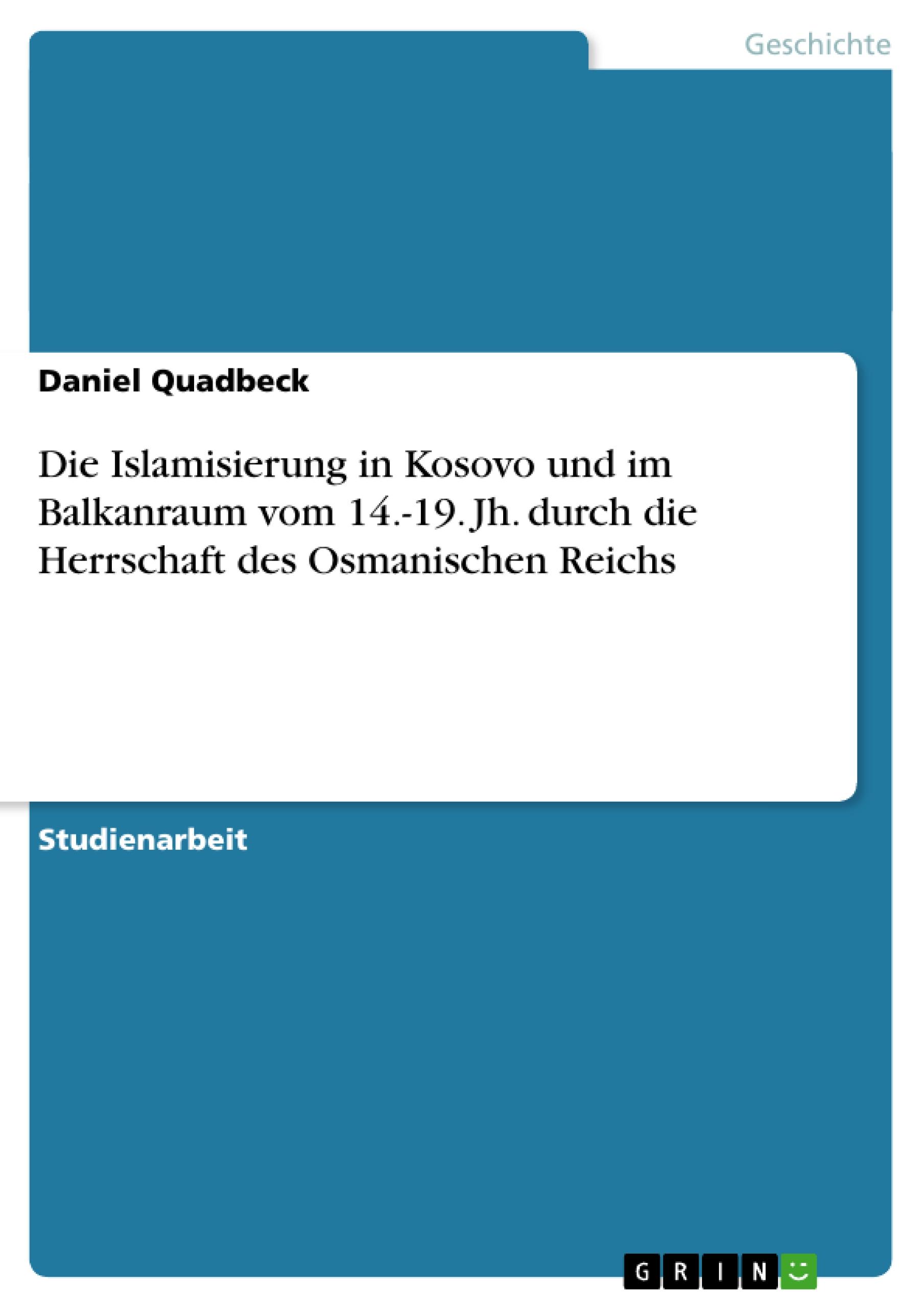 Geschichte

Daniel Quadbeck

Die Islamisierung in Kosovo und im Balkanraum vom 14.-19. Jh. durch die Herrschaft des Osmanischen Reichs

Studienarbeit

GRIN